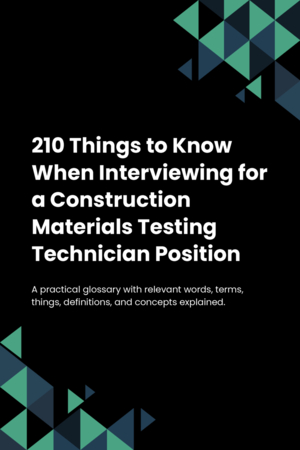 210 Things to Know When Interviewing for a Construction Materials Testing Technician Position

A practical glossary with relevant words, terms, things, definitions, and concepts explained.